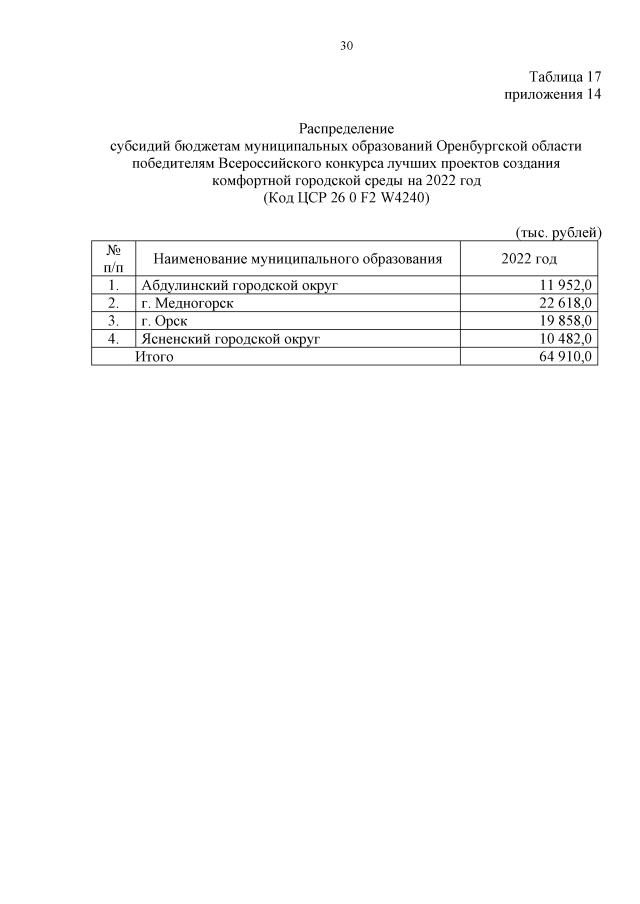 30

Таблица 17
приложения 14

Распределение
субсидий бюджетам муниципальных образований Оренбургской области победителям Всероссийского конкурса лучших проектов создания комфортной городской среды на 2022 год
(Код ЦСР 26 0 F2 W4240)

(тыс. рублей)

| № п/п | Наименование муниципального образования | 2022 год |
|---|---|---|
| 1. | Абдулинский городской округ | 11 952,0 |
| 2. | г. Медногорск | 22 618,0 |
| 3. | г. Орск | 19 858,0 |
| 4. | Ясненский городской округ | 10 482,0 |
| | Итого | 64 910,0 |